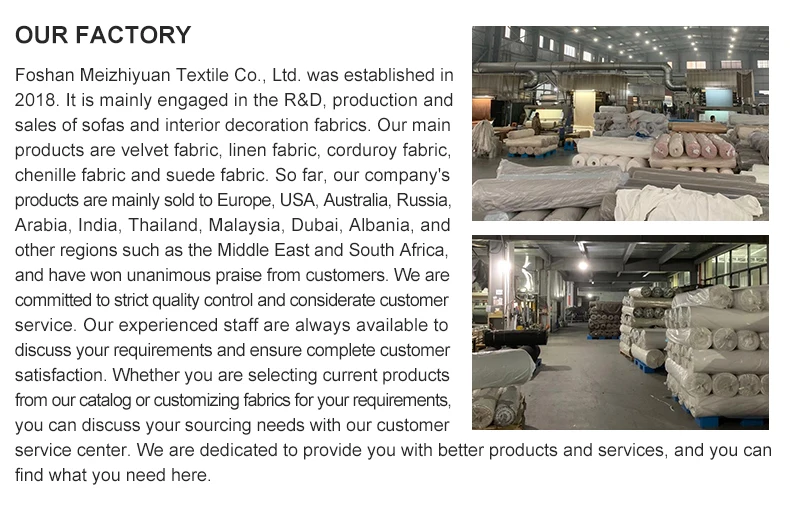 OUR FACTORY

Foshan Meizhiyuan Textile Co., Ltd. was established in 2018. It is mainly engaged in the R&D, production and sales of sofas and interior decoration fabrics. Our main products are velvet fabric, linen fabric, corduroy fabric, chenille fabric and suede fabric. So far, our company's products are mainly sold to Europe, USA, Australia, Russia, Arabia, India, Thailand, Malaysia, Dubai, Albania, and other regions such as the Middle East and South Africa, and have won unanimous praise from customers. We are committed to strict quality control and considerate customer service. Our experienced staff are always available to discuss your requirements and ensure complete customer satisfaction. Whether you are selecting current products from our catalog or customizing fabrics for your requirements, you can discuss your sourcing needs with our customer service center. We are dedicated to provide you with better products and services, and you can find what you need here.